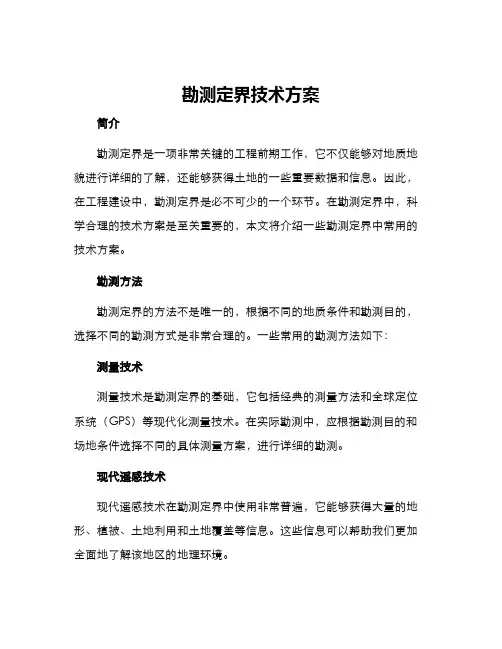 勘测定界技术方案

简介

勘测定界是一项非常关键的工程前期工作，它不仅能够对地质地貌进行详细的了解，还能够获得土地的一些重要数据和信息。因此，在工程建设中，勘测定界是必不可少的一个环节。在勘测定界中，科学合理的技术方案是至关重要的，本文将介绍一些勘测定界中常用的技术方案。

勘测方法

勘测定界的方法不是唯一的，根据不同的地质条件和勘测目的，选择不同的勘测方式是非常合理的。一些常用的勘测方法如下：

测量技术

测量技术是勘测定界的基础，它包括经典的测量方法和全球定位系统（GPS）等现代化测量技术。在实际勘测中，应根据勘测目的和场地条件选择不同的具体测量方案，进行详细的勘测。

现代遥感技术

现代遥感技术在勘测定界中使用非常普遍，它能够获得大量的地形、植被、土地利用和土地覆盖等信息。这些信息可以帮助我们更加全面地了解该地区的地理环境。